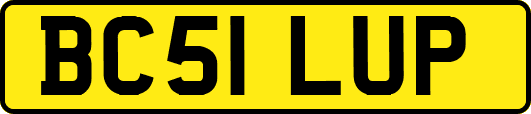 BC51 LUP